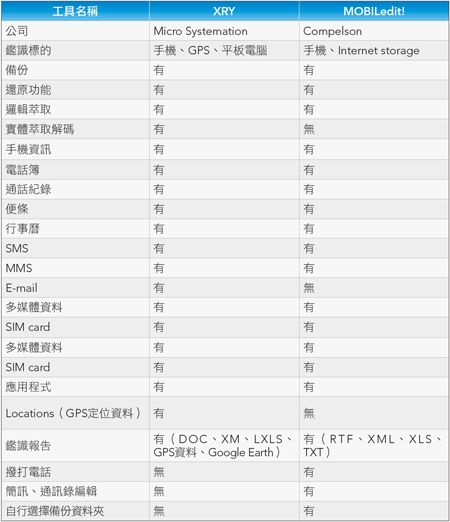 | 工具名稱 | XRY | MOBILedit! |
|---|---|---|
| 公司 | Micro Systemation | Compelson |
| 鑑識標的 | 手機、GPS、平板電腦 | 手機、Internet storage |
| 備份 | 有 | 有 |
| 還原功能 | 有 | 有 |
| 邏輯萃取 | 有 | 有 |
| 實體萃取解碼 | 有 | 無 |
| 手機資訊 | 有 | 有 |
| 電話簿 | 有 | 有 |
| 通話紀錄 | 有 | 有 |
| 便條 | 有 | 有 |
| 行事曆 | 有 | 有 |
| SMS | 有 | 有 |
| MMS | 有 | 有 |
| E-mail | 有 | 無 |
| 多媒體資料 | 有 | 有 |
| SIM card | 有 | 有 |
| 多媒體資料 | 有 | 有 |
| SIM card | 有 | 有 |
| 應用程式 | 有 | 有 |
| Locations（GPS定位資料） | 有 | 無 |
| 鑑識報告 | 有（DOC、XM、LXLS、GPS資料、Google Earth） | 有（RTF、XML、XLS、TXT） |
| 撥打電話 | 無 | 有 |
| 簡訊、通訊錄編輯 | 無 | 有 |
| 自行選擇備份資料夾 | 無 | 有 |